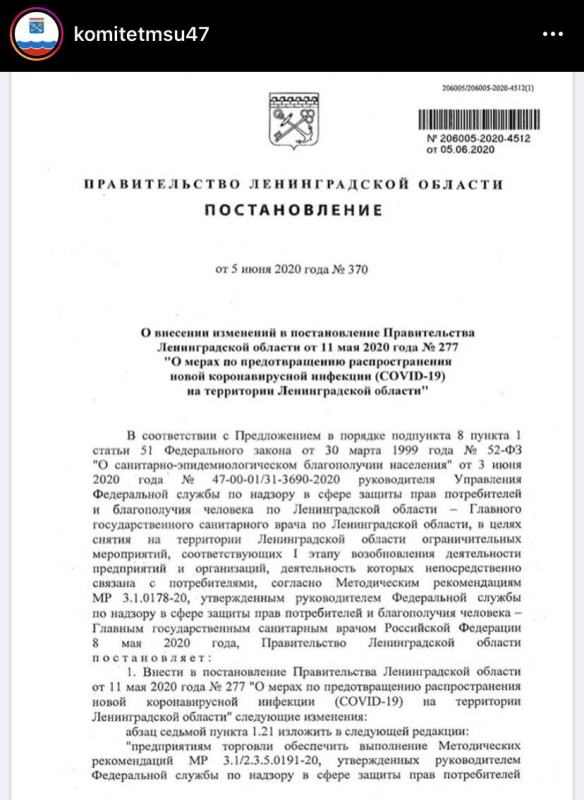 komitetmsu47

206005/206005-2020-4512(1)

№ 206005-2020-4512
от 05.06.2020

ПРАВИТЕЛЬСТВО ЛЕНИНГРАДСКОЙ ОБЛАСТИ

ПОСТАНОВЛЕНИЕ

от 5 июня 2020 года № 370

О внесении изменений в постановление Правительства Ленинградской области от 11 мая 2020 года № 277 "О мерах по предотвращению распространения новой коронавирусной инфекции (COVID-19) на территории Ленинградской области"

В соответствии с Предложением в порядке подпункта 8 пункта 1 статьи 51 Федерального закона от 30 марта 1999 года № 52-ФЗ "О санитарно-эпидемиологическом благополучии населения" от 3 июня 2020 года № 47-00-01/31-3690-2020 руководителя Управления Федеральной службы по надзору в сфере защиты прав потребителей и благополучия человека по Ленинградской области – Главного государственного санитарного врача по Ленинградской области, в целях снятия на территории Ленинградской области ограничительных мероприятий, соответствующих I этапу возобновления деятельности предприятий и организаций, деятельность которых непосредственно связана с потребителями, согласно Методическим рекомендациям МР 3.1.0178-20, утвержденным руководителем Федеральной службы по надзору в сфере защиты прав потребителей и благополучия человека – Главным государственным санитарным врачом Российской Федерации 8 мая 2020 года, Правительство Ленинградской области постановляет:

1. Внести в постановление Правительства Ленинградской области от 11 мая 2020 года № 277 "О мерах по предотвращению распространения новой коронавирусной инфекции (COVID-19) на территории Ленинградской области" следующие изменения:

абзац седьмой пункта 1.21 изложить в следующей редакции:

"предприятиям торговли обеспечить выполнение Методических рекомендаций МР 3.1/2.3.5.0191-20, утвержденных руководителем Федеральной службы по надзору в сфере защиты прав потребителей